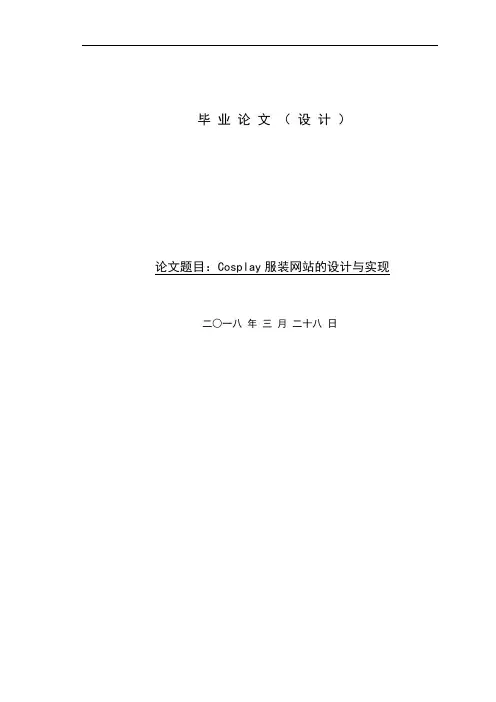 毕业论文（设计）

论文题目：Cosplay服装网站的设计与实现

二〇一八年三月二十八日